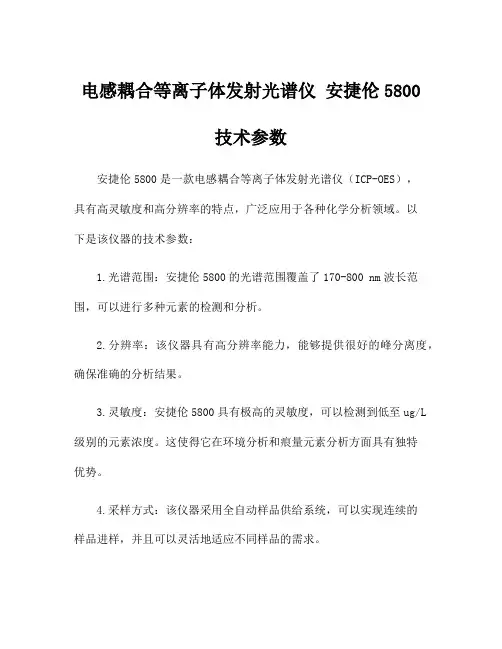 电感耦合等离子体发射光谱仪 安捷伦 5800

技术参数

安捷伦 5800 是一款电感耦合等离子体发射光谱仪（ICP-OES），具有高灵敏度和高分辨率的特点，广泛应用于各种化学分析领域。以下是该仪器的技术参数：

1.光谱范围：安捷伦 5800 的光谱范围覆盖了 170-800 nm 波长范围，可以进行多种元素的检测和分析。

2.分辨率：该仪器具有高分辨率能力，能够提供很好的峰分离度，确保准确的分析结果。

3.灵敏度：安捷伦 5800 具有极高的灵敏度，可以检测到低至 ug/L 级别的元素浓度。这使得它在环境分析和痕量元素分析方面具有独特优势。

4.采样方式：该仪器采用全自动样品供给系统，可以实现连续的样品进样，并且可以灵活地适应不同样品的需求。